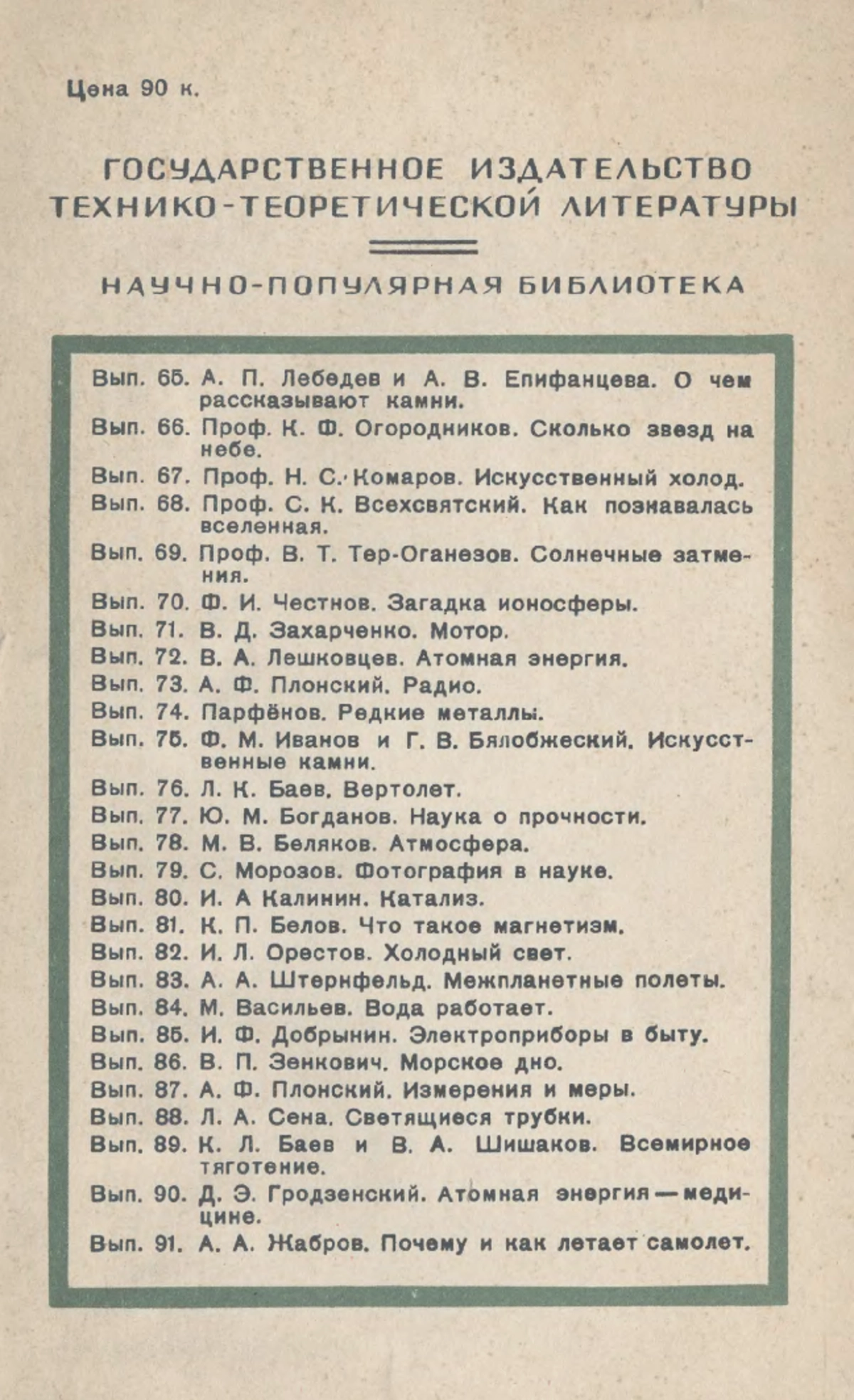 Цена 90 к.

ГОСУДАРСТВЕННОЕ ИЗДАТЕЛЬСТВО ТЕХНИКО-ТЕОРЕТИЧЕСКОЙ ЛИТЕРАТУРЫ

НАУЧНО-ПОПУЛЯРНАЯ БИБЛИОТЕКА

Вып. 65. А. П. Лебедев и А. В. Епифанцева. О чем рассказывают камни.
Вып. 66. Проф. К. Ф. Огородников. Сколько звезд на небе.
Вып. 67. Проф. Н. С. Комаров. Искусственный холод.
Вып. 68. Проф. С. К. Всехсвятский. Как познавалась вселенная.
Вып. 69. Проф. В. Т. Тер-Оганезов. Солнечные затмения.
Вып. 70. Ф. И. Честнов. Загадка ионосферы.
Вып. 71. В. Д. Захарченко. Мотор.
Вып. 72. В. А. Лешковцев. Атомная энергия.
Вып. 73. А. Ф. Плонский. Радио.
Вып. 74. Парфёнов. Редкие металлы.
Вып. 75. Ф. М. Иванов и Г. В. Бялобжеский. Искусственные камни.
Вып. 76. Л. К. Баев. Вертолет.
Вып. 77. Ю. М. Богданов. Наука о прочности.
Вып. 78. М. В. Беляков. Атмосфера.
Вып. 79. С. Морозов. Фотография в науке.
Вып. 80. И. А Калинин. Катализ.
Вып. 81. К. П. Белов. Что такое магнетизм.
Вып. 82. И. Л. Орестов. Холодный свет.
Вып. 83. А. А. Штернфельд. Межпланетные полеты.
Вып. 84. М. Васильев. Вода работает.
Вып. 85. И. Ф. Добрынин. Электроприборы в быту.
Вып. 86. В. П. Зенкович. Морское дно.
Вып. 87. А. Ф. Плонский. Измерения и меры.
Вып. 88. Л. А. Сена. Светящиеся трубки.
Вып. 89. К. Л. Баев и В. А. Шишаков. Всемирное тяготение.
Вып. 90. Д. Э. Гродзенский. Атомная энергия — медицине.
Вып. 91. А. А. Жабров. Почему и как летает самолет.